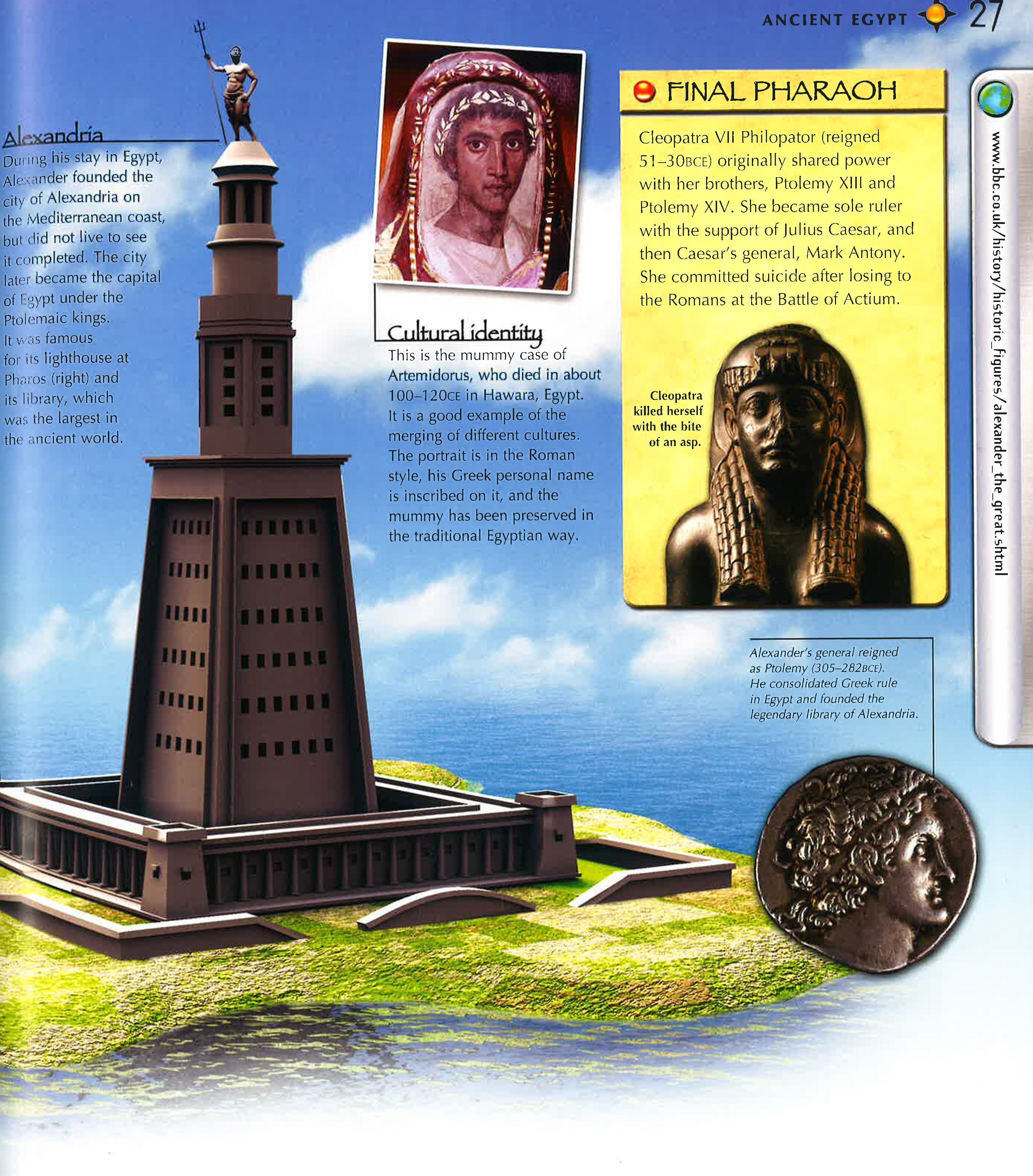 ANCIENT EGYPT 27

Alexandria

During his stay in Egypt, Alexander founded the city of Alexandria on the Mediterranean coast, but did not live to see it completed. The city later became the capital of Egypt under the Ptolemaic kings. It was famous for its lighthouse at Pharos (right) and its library, which was the largest in the ancient world.

Cultural identity

This is the mummy case of Artemidorus, who died in about 100–120CE in Hawara, Egypt. It is a good example of the merging of different cultures. The portrait is in the Roman style, his Greek personal name is inscribed on it, and the mummy has been preserved in the traditional Egyptian way.

FINAL PHARAOH

Cleopatra VII Philopator (reigned 51–30BCE) originally shared power with her brothers, Ptolemy XIII and Ptolemy XIV. She became sole ruler with the support of Julius Caesar, and then Caesar's general, Mark Antony. She committed suicide after losing to the Romans at the Battle of Actium.

Cleopatra killed herself with the bite of an asp.

Alexander's general reigned as Ptolemy (305–282BCE). He consolidated Greek rule in Egypt and founded the legendary library of Alexandria.

www.bbc.co.uk/history/historic_figures/alexander_the_great.shtml